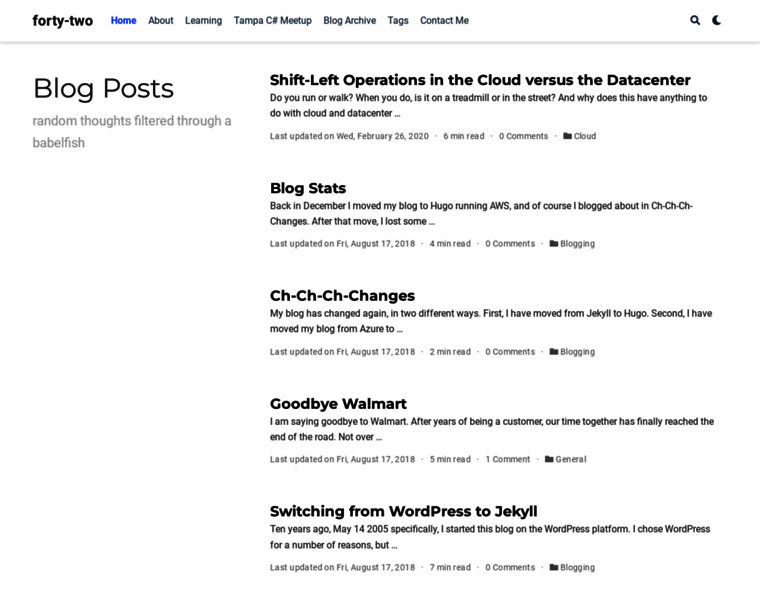 forty-two Home About Learning Tampa C# Meetup Blog Archive Tags Contact Me

Blog Posts

random thoughts filtered through a babelfish

Shift-Left Operations in the Cloud versus the Datacenter

Do you run or walk? When you do, is it on a treadmill or in the street? And why does this have anything to do with cloud and datacenter ...

Last updated on Wed, February 26, 2020 · 6 min read · 0 Comments · Cloud

Blog Stats

Back in December I moved my blog to Hugo running AWS, and of course I blogged about in Ch-Ch-Ch-Changes. After that move, I lost some ...

Last updated on Fri, August 17, 2018 · 4 min read · 0 Comments · Blogging

Ch-Ch-Ch-Changes

My blog has changed again, in two different ways. First, I have moved from Jekyll to Hugo. Second, I have moved my blog from Azure to ...

Last updated on Fri, August 17, 2018 · 2 min read · 0 Comments · Blogging

Goodbye Walmart

I am saying goodbye to Walmart. After years of being a customer, our time together has finally reached the end of the road. Not over ...

Last updated on Fri, August 17, 2018 · 5 min read · 1 Comment · General

Switching from WordPress to Jekyll

Ten years ago, May 14 2005 specifically, I started this blog on the WordPress platform. I chose WordPress for a number of reasons, but ...

Last updated on Fri, August 17, 2018 · 7 min read · 0 Comments · Blogging